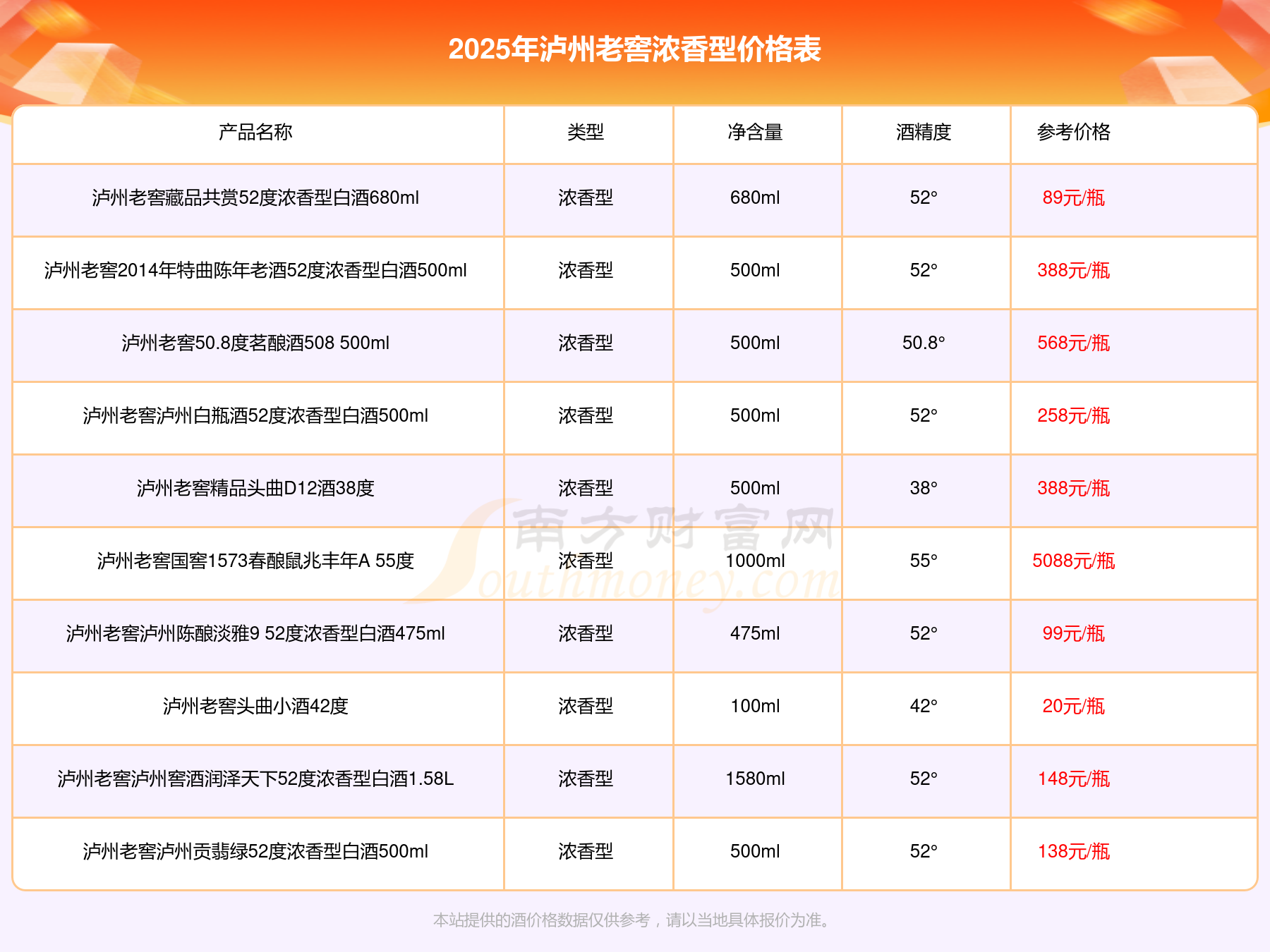 2025年泸州老窖浓香型价格表

| 产品名称 | 类型 | 净含量 | 酒精度 | 参考价格 |
|---|---|---|---|---|
| 泸州老窖藏品共赏52度浓香型白酒680ml | 浓香型 | 680ml | 52° | 89元/瓶 |
| 泸州老窖2014年特曲陈年老酒52度浓香型白酒500ml | 浓香型 | 500ml | 52° | 388元/瓶 |
| 泸州老窖50.8度茗酿酒508 500ml | 浓香型 | 500ml | 50.8° | 568元/瓶 |
| 泸州老窖泸州白瓶酒52度浓香型白酒500ml | 浓香型 | 500ml | 52° | 258元/瓶 |
| 泸州老窖精品头曲D12酒38度 | 浓香型 | 500ml | 38° | 388元/瓶 |
| 泸州老窖国窖1573春酿鼠兆丰年A 55度 | 浓香型 | 1000ml | 55° | 5088元/瓶 |
| 泸州老窖泸州陈酿淡雅9 52度浓香型白酒475ml | 浓香型 | 475ml | 52° | 99元/瓶 |
| 泸州老窖头曲小酒42度 | 浓香型 | 100ml | 42° | 20元/瓶 |
| 泸州老窖泸州窖酒润泽天下52度浓香型白酒1.58L | 浓香型 | 1580ml | 52° | 148元/瓶 |
| 泸州老窖泸州贡翡绿52度浓香型白酒500ml | 浓香型 | 500ml | 52° | 138元/瓶 |

本站提供的酒价格数据仅供参考，请以当地具体报价为准。

南方财富网
Southmoney.com